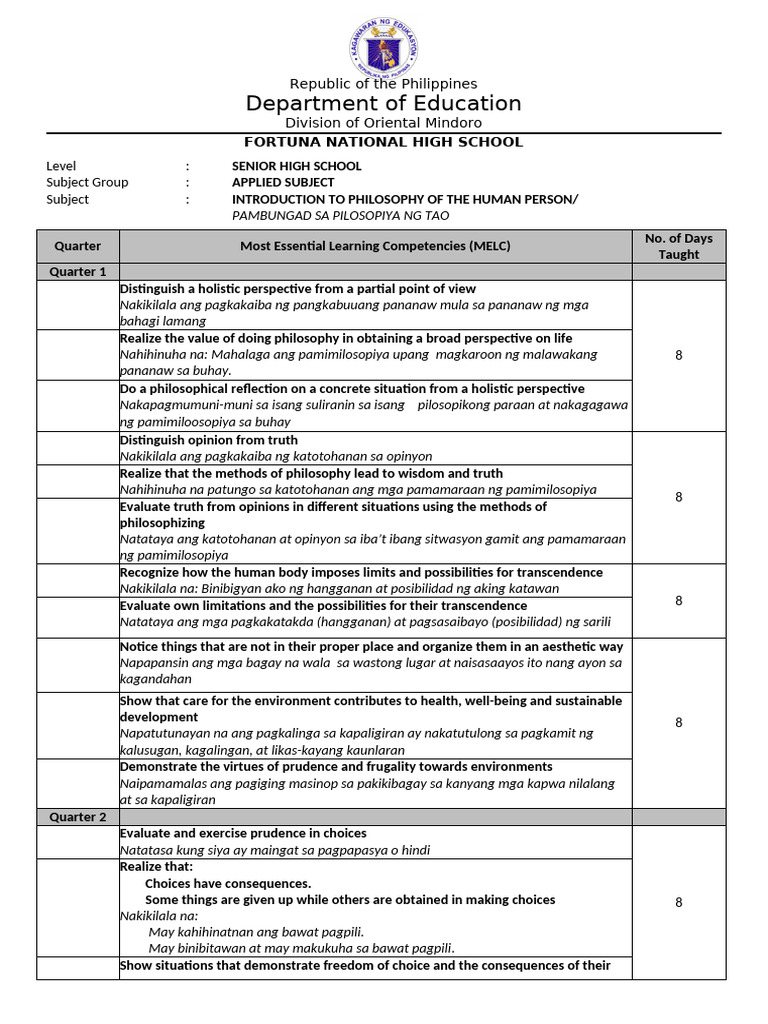 Republic of the Philippines
Department of Education
Division of Oriental Mindoro
FORTUNA NATIONAL HIGH SCHOOL

Level : SENIOR HIGH SCHOOL
Subject Group : APPLIED SUBJECT
Subject : INTRODUCTION TO PHILOSOPHY OF THE HUMAN PERSON/
PAMBUNGAD SA PILOSOPIYA NG TAO

| Quarter | Most Essential Learning Competencies (MELC) | No. of Days Taught |
|---|---|---|
| Quarter 1 | | |
| | Distinguish a holistic perspective from a partial point of view Nakikilala ang pagkakaiba ng pangkabuuang pananaw mula sa pananaw ng mga bahagi lamang | 8 |
| | Realize the value of doing philosophy in obtaining a broad perspective on life Nahihinuha na: Mahalaga ang pamimilosopiya upang magkaroon ng malawakang pananaw sa buhay. | |
| | Do a philosophical reflection on a concrete situation from a holistic perspective Nakapagmumuni-muni sa isang suliranin sa isang pilosopikong paraan at nakagagawa ng pamimiloosopiya sa buhay | |
| | Distinguish opinion from truth Nakikilala ang pagkakaiba ng katotohanan sa opinyon | 8 |
| | Realize that the methods of philosophy lead to wisdom and truth Nahihinuha na patungo sa katotohanan ang mga pamamaraan ng pamimilosopiya | |
| | Evaluate truth from opinions in different situations using the methods of philosophizing Natataya ang katotohanan at opinyon sa iba't ibang sitwasyon gamit ang pamamaraan ng pamimilosopiya | |
| | Recognize how the human body imposes limits and possibilities for transcendence Nakikilala na: Binibigyan ako ng hangganan at posibilidad ng aking katawan | 8 |
| | Evaluate own limitations and the possibilities for their transcendence Natataya ang mga pagkakatakda (hangganan) at pagsasaibayo (posibilidad) ng sarili | |
| | Notice things that are not in their proper place and organize them in an aesthetic way Napapansin ang mga bagay na wala sa wastong lugar at naisasaayos ito nang ayon sa kagandahan | 8 |
| | Show that care for the environment contributes to health, well-being and sustainable development Napatutunayan na ang pagkalinga sa kapaligiran ay nakatutulong sa pagkamit ng kalusugan, kagalingan, at likas-kayang kaunlaran | |
| | Demonstrate the virtues of prudence and frugality towards environments Naipamamalas ang pagiging masinop sa pakikibagay sa kanyang mga kapwa nilalang at sa kapaligiran | |
| Quarter 2 | | |
| | Evaluate and exercise prudence in choices Natatasa kung siya ay maingat sa pagpapasya o hindi | 8 |
| | Realize that: Choices have consequences. Some things are given up while others are obtained in making choices Nakikilala na: May kahihinatnan ang bawat pagpili. May binibitawan at may makukuha sa bawat pagpili. | |
| | Show situations that demonstrate freedom of choice and the consequences of their | |